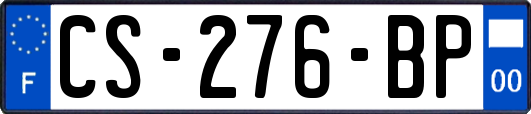 F
CS-276-BP
00